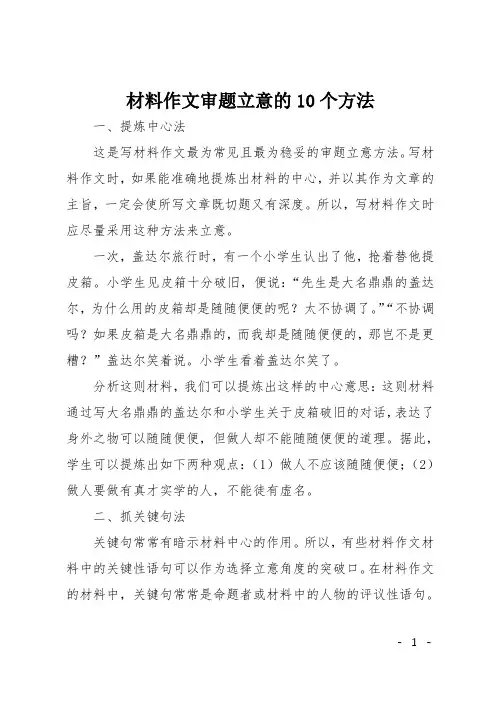 材料作文审题立意的10个方法

一、提炼中心法

这是写材料作文最为常见且最为稳妥的审题立意方法。写材料作文时，如果能准确地提炼出材料的中心，并以其作为文章的主旨，一定会使所写文章既切题又有深度。所以，写材料作文时应尽量采用这种方法来立意。

一次，盖达尔旅行时，有一个小学生认出了他，抢着替他提皮箱。小学生见皮箱十分破旧，便说：“先生是大名鼎鼎的盖达尔，为什么用的皮箱却是随随便便的呢？太不协调了。”“不协调吗？如果皮箱是大名鼎鼎的，而我却是随随便便的，那岂不是更糟？”盖达尔笑着说。小学生看着盖达尔笑了。

分析这则材料，我们可以提炼出这样的中心意思：这则材料通过写大名鼎鼎的盖达尔和小学生关于皮箱破旧的对话，表达了身外之物可以随随便便，但做人却不能随随便便的道理。据此，学生可以提炼出如下两种观点：（1）做人不应该随随便便；（2）做人要做有真才实学的人，不能徒有虚名。

二、抓关键句法

关键句常常有暗示材料中心的作用。所以，有些材料作文材料中的关键性语句可以作为选择立意角度的突破口。在材料作文的材料中，关键句常常是命题者或材料中的人物的评议性语句。

- 1 -